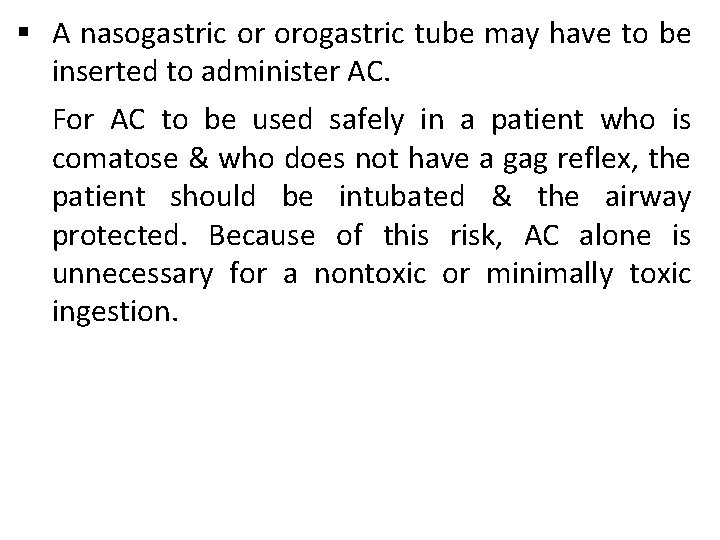 ▪ A nasogastric or orogastric tube may have to be inserted to administer AC.

For AC to be used safely in a patient who is comatose & who does not have a gag reflex, the patient should be intubated & the airway protected. Because of this risk, AC alone is unnecessary for a nontoxic or minimally toxic ingestion.